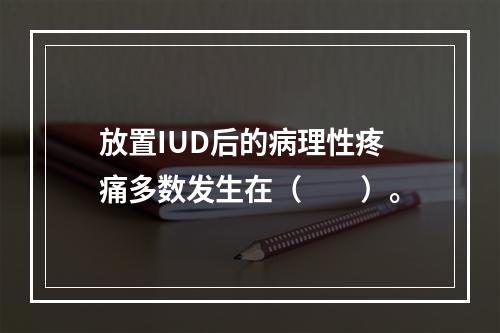 放置IUD后的病理性疼痛多数发生在（　　）。